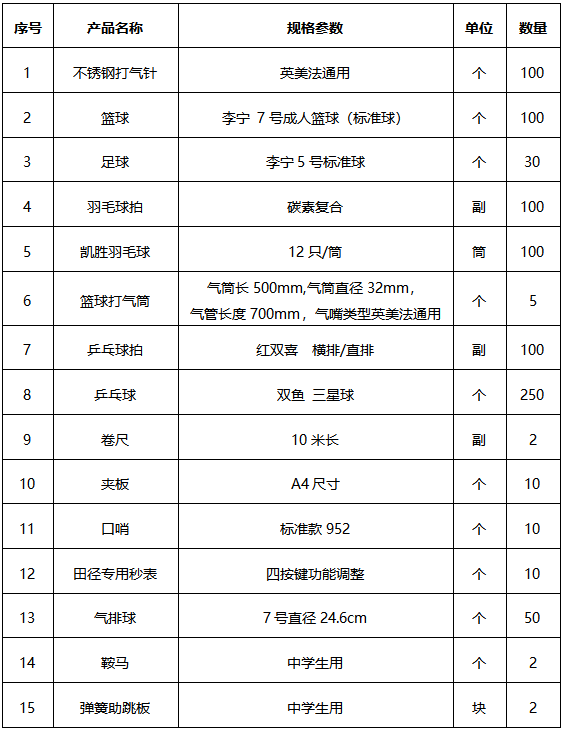 | 序号 | 产品名称 | 规格参数 | 单位 | 数量 |
|---|---|---|---|---|
| 1 | 不锈钢打气针 | 英美法通用 | 个 | 100 |
| 2 | 篮球 | 李宁 7 号成人篮球（标准球） | 个 | 100 |
| 3 | 足球 | 李宁 5 号标准球 | 个 | 30 |
| 4 | 羽毛球拍 | 碳素复合 | 副 | 100 |
| 5 | 凯胜羽毛球 | 12 只/筒 | 筒 | 100 |
| 6 | 篮球打气筒 | 气筒长 500mm,气筒直径 32mm，气管长度 700mm，气嘴类型英美法通用 | 个 | 5 |
| 7 | 乒乓球拍 | 红双喜 横排/直排 | 副 | 100 |
| 8 | 乒乓球 | 双鱼 三星球 | 个 | 250 |
| 9 | 卷尺 | 10 米长 | 副 | 2 |
| 10 | 夹板 | A4 尺寸 | 个 | 10 |
| 11 | 口哨 | 标准款 952 | 个 | 10 |
| 12 | 田径专用秒表 | 四按键功能调整 | 个 | 10 |
| 13 | 气排球 | 7 号直径 24.6cm | 个 | 50 |
| 14 | 鞍马 | 中学生用 | 个 | 2 |
| 15 | 弹簧助跳板 | 中学生用 | 块 | 2 |